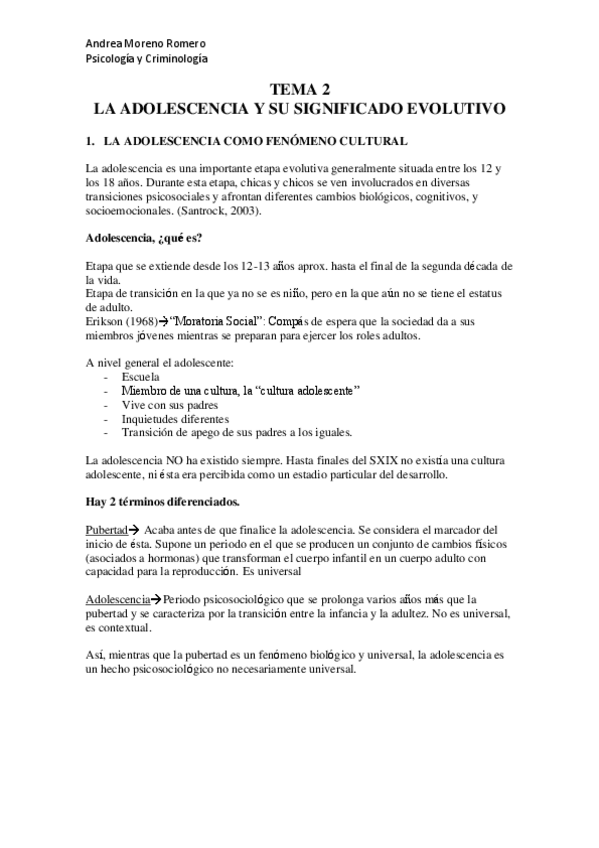 Andrea Moreno Romero
Psicología y Criminología

TEMA 2
LA ADOLESCENCIA Y SU SIGNIFICADO EVOLUTIVO

1. LA ADOLESCENCIA COMO FENÓMENO CULTURAL

La adolescencia es una importante etapa evolutiva generalmente situada entre los 12 y los 18 años. Durante esta etapa, chicas y chicos se ven involucrados en diversas transiciones psicosociales y afrontan diferentes cambios biológicos, cognitivos, y socioemocionales. (Santrock, 2003).

Adolescencia, ¿qué es?

Etapa que se extiende desde los 12-13 años aprox. hasta el final de la segunda década de la vida.
Etapa de transición en la que ya no se es niño, pero en la que aún no se tiene el estatus de adulto.
Erikson (1968)→"Moratoria Social": Compás de espera que la sociedad da a sus miembros jóvenes mientras se preparan para ejercer los roles adultos.

A nivel general el adolescente:
- Escuela
- Miembro de una cultura, la "cultura adolescente"
- Vive con sus padres
- Inquietudes diferentes
- Transición de apego de sus padres a los iguales.

La adolescencia NO ha existido siempre. Hasta finales del SXIX no existía una cultura adolescente, ni ésta era percibida como un estadio particular del desarrollo.

Hay 2 términos diferenciados.

Pubertad→ Acaba antes de que finalice la adolescencia. Se considera el marcador del inicio de ésta. Supone un periodo en el que se producen un conjunto de cambios físicos (asociados a hormonas) que transforman el cuerpo infantil en un cuerpo adulto con capacidad para la reproducción. Es universal

Adolescencia→Periodo psicosociológico que se prolonga varios años más que la pubertad y se caracteriza por la transición entre la infancia y la adultez. No es universal, es contextual.

Así, mientras que la pubertad es un fenómeno biológico y universal, la adolescencia es un hecho psicosociológico no necesariamente universal.